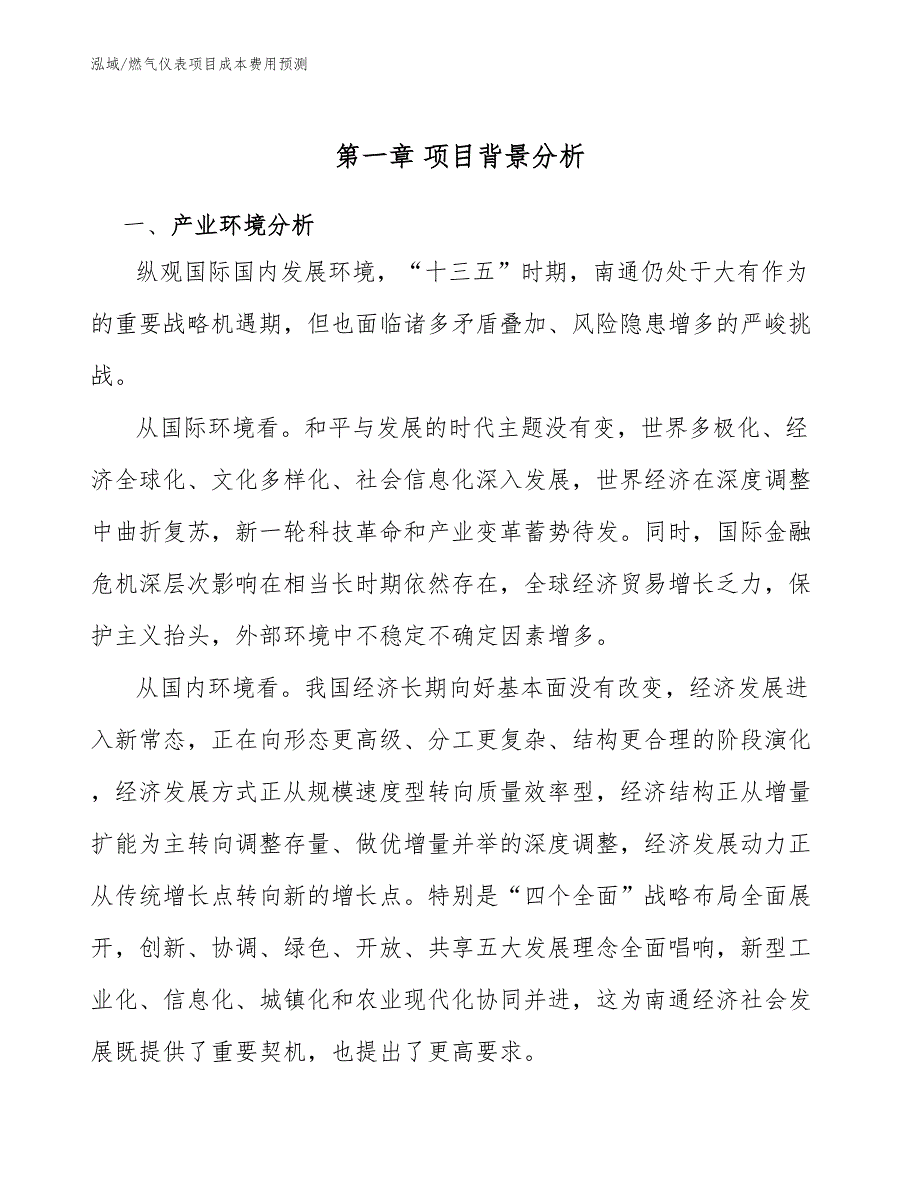 泓域/燃气仪表项目成本费用预测

第一章 项目背景分析

一、产业环境分析

纵观国际国内发展环境，“十三五”时期，南通仍处于大有作为的重要战略机遇期，但也面临诸多矛盾叠加、风险隐患增多的严峻挑战。

从国际环境看。和平与发展的时代主题没有变，世界多极化、经济全球化、文化多样化、社会信息化深入发展，世界经济在深度调整中曲折复苏，新一轮科技革命和产业变革蓄势待发。同时，国际金融危机深层次影响在相当长时期依然存在，全球经济贸易增长乏力，保护主义抬头，外部环境中不稳定不确定因素增多。

从国内环境看。我国经济长期向好基本面没有改变，经济发展进入新常态，正在向形态更高级、分工更复杂、结构更合理的阶段演化，经济发展方式正从规模速度型转向质量效率型，经济结构正从增量扩能为主转向调整存量、做优增量并举的深度调整，经济发展动力正从传统增长点转向新的增长点。特别是“四个全面”战略布局全面展开，创新、协调、绿色、开放、共享五大发展理念全面唱响，新型工业化、信息化、城镇化和农业现代化协同并进，这为南通经济社会发展既提供了重要契机，也提出了更高要求。